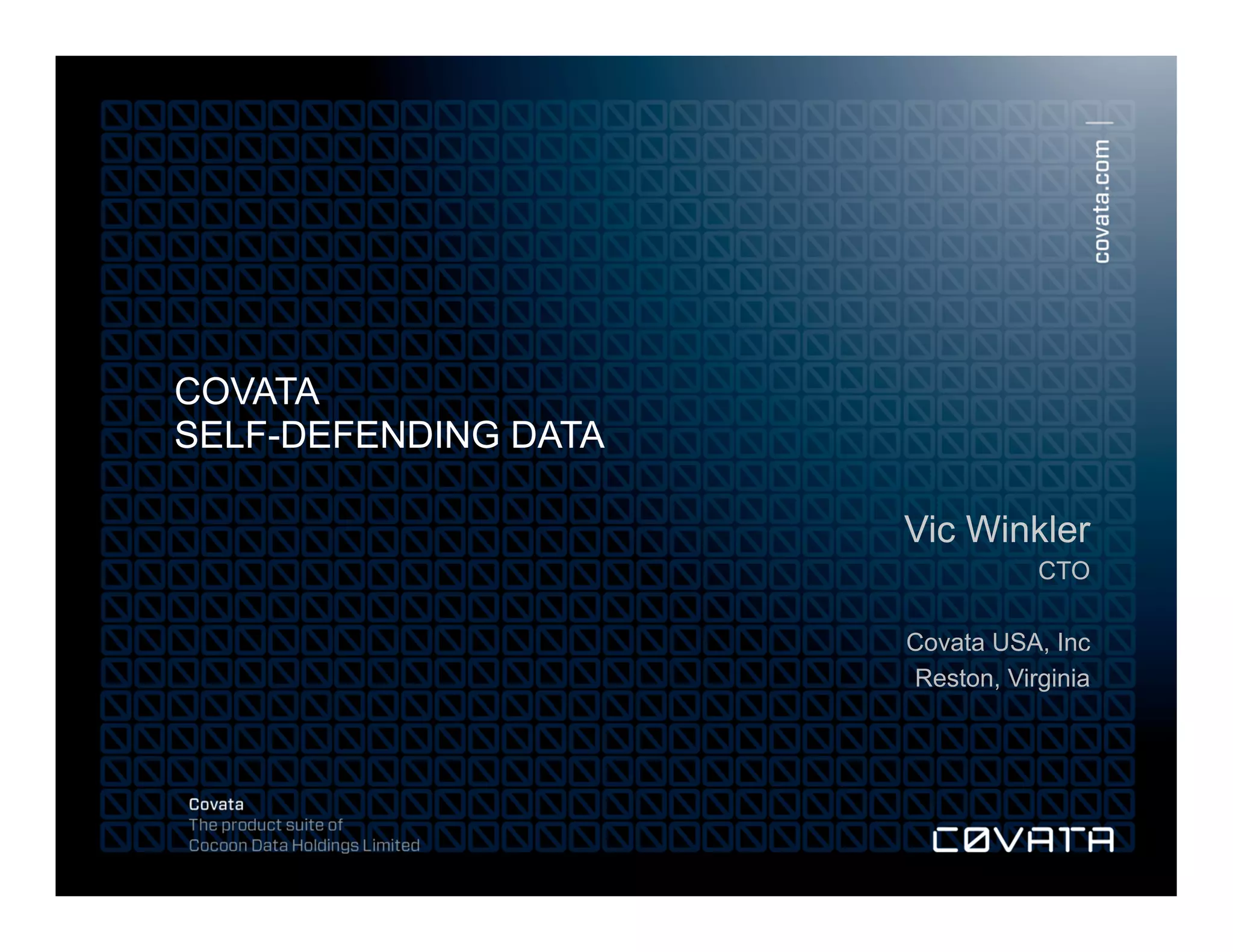 covata.com

COVATA
SELF-DEFENDING DATA

Vic Winkler
CTO

Covata USA, Inc
Reston, Virginia

Covata
The product suite of
Cocoon Data Holdings Limited

COVATA